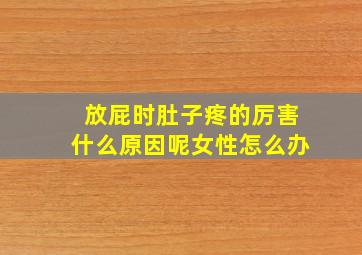 放屁时肚子疼的厉害
什么原因呢女性怎么办